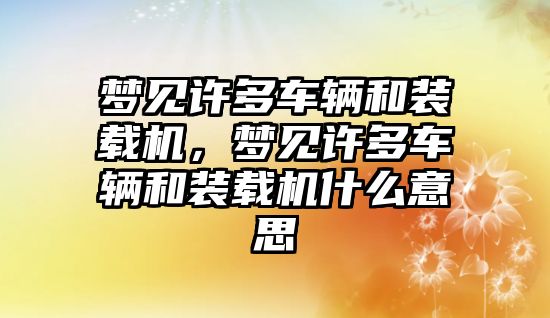 梦见许多车辆和装载机，梦见许多车辆和装载机什么意思